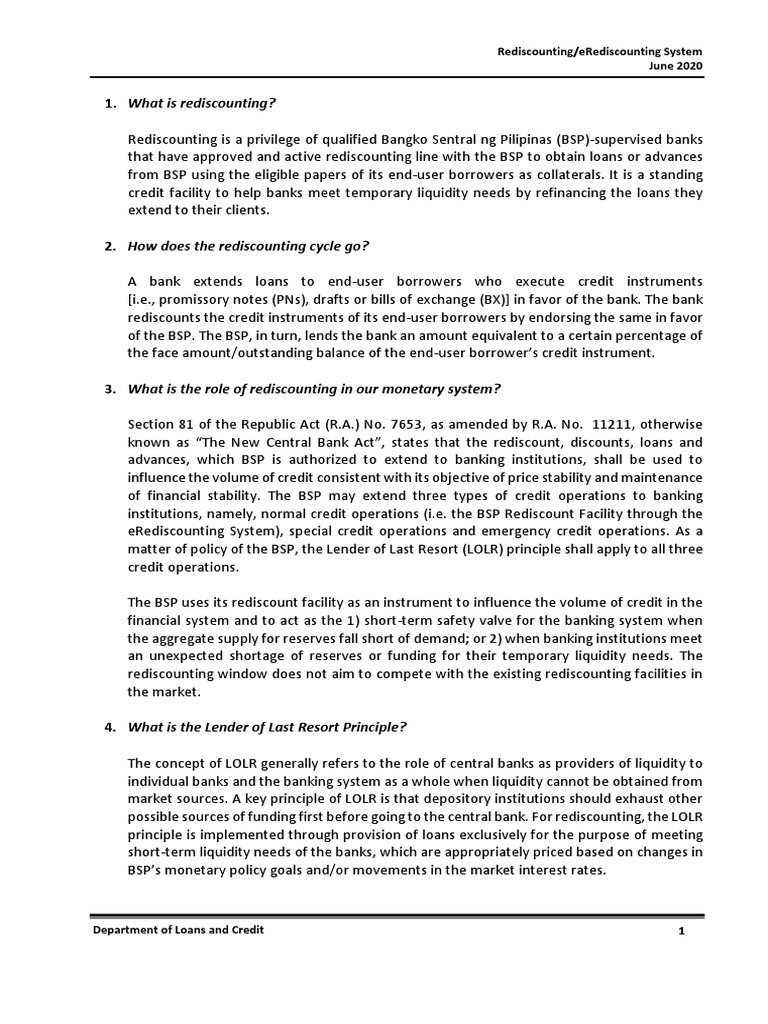 Rediscounting/eRediscounting System
June 2020

1. What is rediscounting?

Rediscounting is a privilege of qualified Bangko Sentral ng Pilipinas (BSP)-supervised banks that have approved and active rediscounting line with the BSP to obtain loans or advances from BSP using the eligible papers of its end-user borrowers as collaterals. It is a standing credit facility to help banks meet temporary liquidity needs by refinancing the loans they extend to their clients.

2. How does the rediscounting cycle go?

A bank extends loans to end-user borrowers who execute credit instruments [i.e., promissory notes (PNs), drafts or bills of exchange (BX)] in favor of the bank. The bank rediscounts the credit instruments of its end-user borrowers by endorsing the same in favor of the BSP. The BSP, in turn, lends the bank an amount equivalent to a certain percentage of the face amount/outstanding balance of the end-user borrower's credit instrument.

3. What is the role of rediscounting in our monetary system?

Section 81 of the Republic Act (R.A.) No. 7653, as amended by R.A. No. 11211, otherwise known as "The New Central Bank Act", states that the rediscount, discounts, loans and advances, which BSP is authorized to extend to banking institutions, shall be used to influence the volume of credit consistent with its objective of price stability and maintenance of financial stability. The BSP may extend three types of credit operations to banking institutions, namely, normal credit operations (i.e. the BSP Rediscount Facility through the eRediscounting System), special credit operations and emergency credit operations. As a matter of policy of the BSP, the Lender of Last Resort (LOLR) principle shall apply to all three credit operations.

The BSP uses its rediscount facility as an instrument to influence the volume of credit in the financial system and to act as the 1) short-term safety valve for the banking system when the aggregate supply for reserves fall short of demand; or 2) when banking institutions meet an unexpected shortage of reserves or funding for their temporary liquidity needs. The rediscounting window does not aim to compete with the existing rediscounting facilities in the market.

4. What is the Lender of Last Resort Principle?

The concept of LOLR generally refers to the role of central banks as providers of liquidity to individual banks and the banking system as a whole when liquidity cannot be obtained from market sources. A key principle of LOLR is that depository institutions should exhaust other possible sources of funding first before going to the central bank. For rediscounting, the LOLR principle is implemented through provision of loans exclusively for the purpose of meeting short-term liquidity needs of the banks, which are appropriately priced based on changes in BSP's monetary policy goals and/or movements in the market interest rates.

Department of Loans and Credit
1